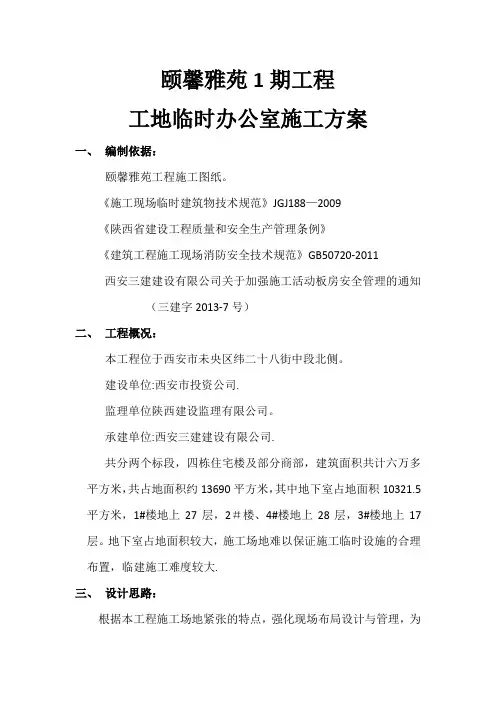 颐馨雅苑 1 期工程

工地临时办公室施工方案

一、 编制依据：

颐馨雅苑工程施工图纸。

《施工现场临时建筑物技术规范》JGJ188—2009

《陕西省建设工程质量和安全生产管理条例》

《建筑工程施工现场消防安全技术规范》GB50720-2011

西安三建建设有限公司关于加强施工活动板房安全管理的通知（三建字 2013-7 号）

二、 工程概况：

本工程位于西安市未央区纬二十八街中段北侧。

建设单位:西安市投资公司.

监理单位陕西建设监理有限公司。

承建单位:西安三建建设有限公司.

共分两个标段，四栋住宅楼及部分商部，建筑面积共计六万多平方米，共占地面积约 13690 平方米，其中地下室占地面积 10321.5 平方米，1#楼地上 27 层，2＃楼、4#楼地上 28 层，3#楼地上 17 层。地下室占地面积较大，施工场地难以保证施工临时设施的合理布置，临建施工难度较大.

三、 设计思路：

根据本工程施工场地紧张的特点，强化现场布局设计与管理，为